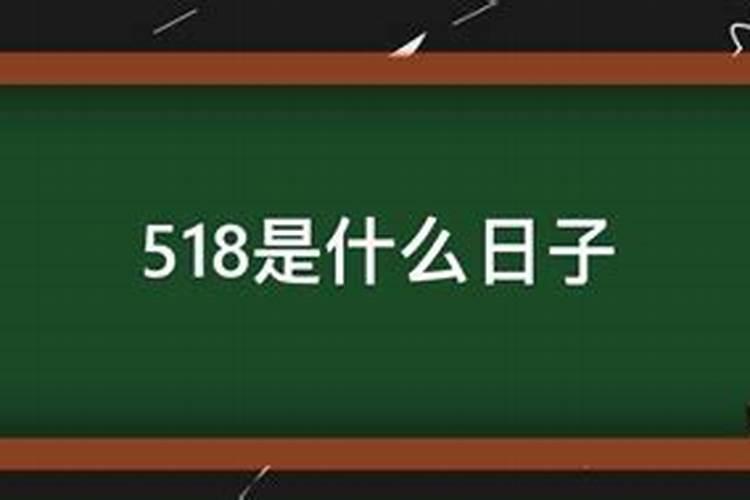 518是什么日子